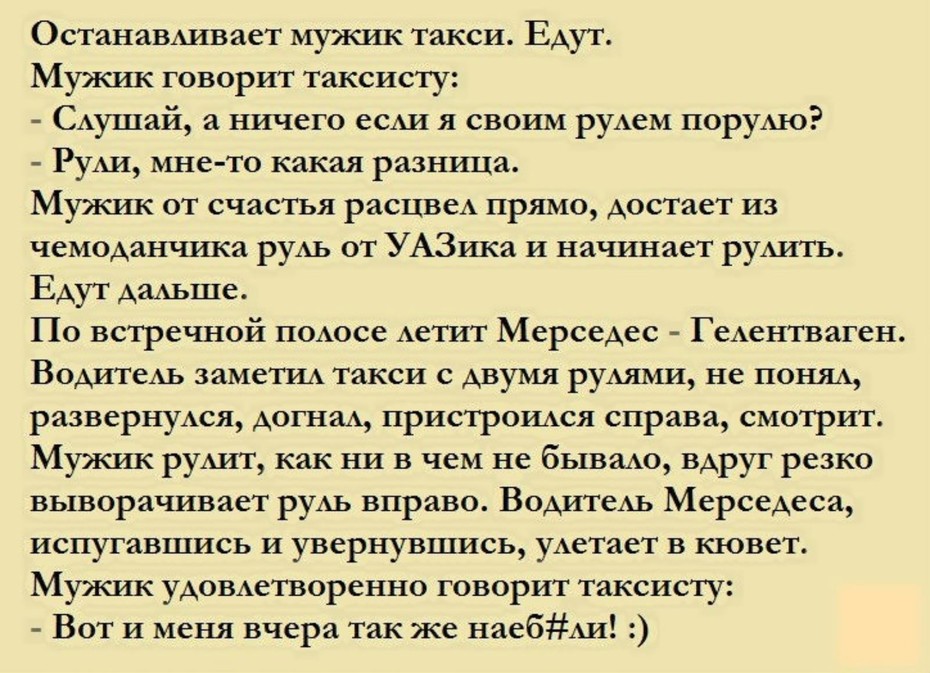 Останавливает мужик такси. Едут.
Мужик говорит таксисту:
- Слушай, а ничего если я своим рулем порулю?
- Рули, мне-то какая разница.
Мужик от счастья расцвел прямо, достает из чемоданчика руль от УАЗика и начинает рулить. Едут дальше.
По встречной полосе летит Мерседес - Гелентваген. Водитель заметил такси с двумя рулями, не понял, развернулся, догнал, пристроился справа, смотрит. Мужик рулит, как ни в чем не бывало, вдруг резко выворачивает руль вправо. Водитель Мерседеса, испугавшись и увернувшись, улетает в кювет.
Мужик удовлетворенно говорит таксисту:
- Вот и меня вчера так же наеб#ли! :)